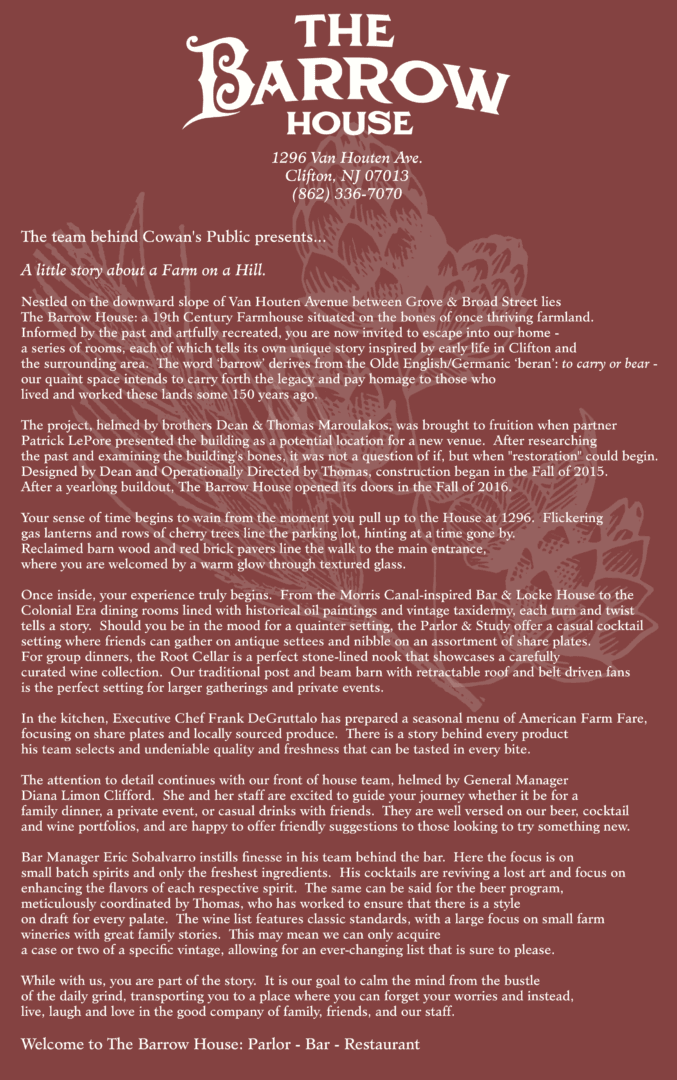 THE BARROW HOUSE

1296 Van Houten Ave.
Clifton, NJ 07013
(862) 336-7070

The team behind Cowan's Public presents...

A little story about a Farm on a Hill.

Nestled on the downward slope of Van Houten Avenue between Grove & Broad Street lies The Barrow House: a 19th Century Farmhouse situated on the bones of once thriving farmland. Informed by the past and artfully recreated, you are now invited to escape into our home - a series of rooms, each of which tells its own unique story inspired by early life in Clifton and the surrounding area. The word 'barrow' derives from the Olde English/Germanic 'beran': to carry or bear - our quaint space intends to carry forth the legacy and pay homage to those who lived and worked these lands some 150 years ago.

The project, helmed by brothers Dean & Thomas Maroulakos, was brought to fruition when partner Patrick LePore presented the building as a potential location for a new venue. After researching the past and examining the building's bones, it was not a question of if, but when "restoration" could begin. Designed by Dean and Operationally Directed by Thomas, construction began in the Fall of 2015. After a yearlong buildout, The Barrow House opened its doors in the Fall of 2016.

Your sense of time begins to wain from the moment you pull up to the House at 1296. Flickering gas lanterns and rows of cherry trees line the parking lot, hinting at a time gone by. Reclaimed barn wood and red brick pavers line the walk to the main entrance, where you are welcomed by a warm glow through textured glass.

Once inside, your experience truly begins. From the Morris Canal-inspired Bar & Locke House to the Colonial Era dining rooms lined with historical oil paintings and vintage taxidermy, each turn and twist tells a story. Should you be in the mood for a quainter setting, the Parlor & Study offer a casual cocktail setting where friends can gather on antique settees and nibble on an assortment of share plates. For group dinners, the Root Cellar is a perfect stone-lined nook that showcases a carefully curated wine collection. Our traditional post and beam barn with retractable roof and belt driven fans is the perfect setting for larger gatherings and private events.

In the kitchen, Executive Chef Frank DeGruttalo has prepared a seasonal menu of American Farm Fare, focusing on share plates and locally sourced produce. There is a story behind every product his team selects and undeniable quality and freshness that can be tasted in every bite.

The attention to detail continues with our front of house team, helmed by General Manager Diana Limon Clifford. She and her staff are excited to guide your journey whether it be for a family dinner, a private event, or casual drinks with friends. They are well versed on our beer, cocktail and wine portfolios, and are happy to offer friendly suggestions to those looking to try something new.

Bar Manager Eric Sobalvarro instills finesse in his team behind the bar. Here the focus is on small batch spirits and only the freshest ingredients. His cocktails are reviving a lost art and focus on enhancing the flavors of each respective spirit. The same can be said for the beer program, meticulously coordinated by Thomas, who has worked to ensure that there is a style on draft for every palate. The wine list features classic standards, with a large focus on small farm wineries with great family stories. This may mean we can only acquire a case or two of a specific vintage, allowing for an ever-changing list that is sure to please.

While with us, you are part of the story. It is our goal to calm the mind from the bustle of the daily grind, transporting you to a place where you can forget your worries and instead, live, laugh and love in the good company of family, friends, and our staff.

Welcome to The Barrow House: Parlor - Bar - Restaurant